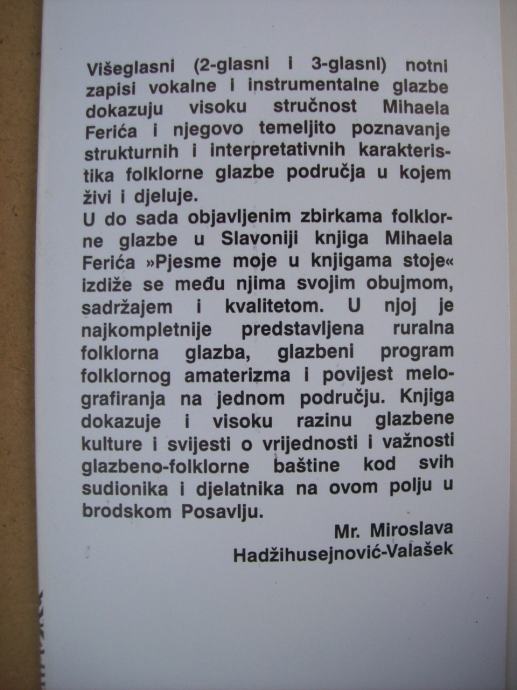 Višeglasni (2-glasni i 3-glasni) notni zapisi vokalne i instrumentalne glazbe dokazuju visoku stručnost Mihaela Ferića i njegovo temeljito poznavanje strukturnih i interpretativnih karakteristika folklorne glazbe područja u kojem živi i djeluje.
U do sada objavljenim zbirkama folklorne glazbe u Slavoniji knjiga Mihaela Ferića »Pjesme moje u knjigama stoje« izdiže se među njima svojim obujmom, sadržajem i kvalitetom. U njoj je najkompletnije predstavljena ruralna folklorna glazba, glazbeni program folklornog amaterizma i povijest melografiranja na jednom području. Knjiga dokazuje i visoku razinu glazbene kulture i svijesti o vrijednosti i važnosti glazbeno-folklorne baštine kod svih sudionika i djelatnika na ovom polju u brodskom Posavlju.

Mr. Miroslava
Hadžihusejnović-Valašek